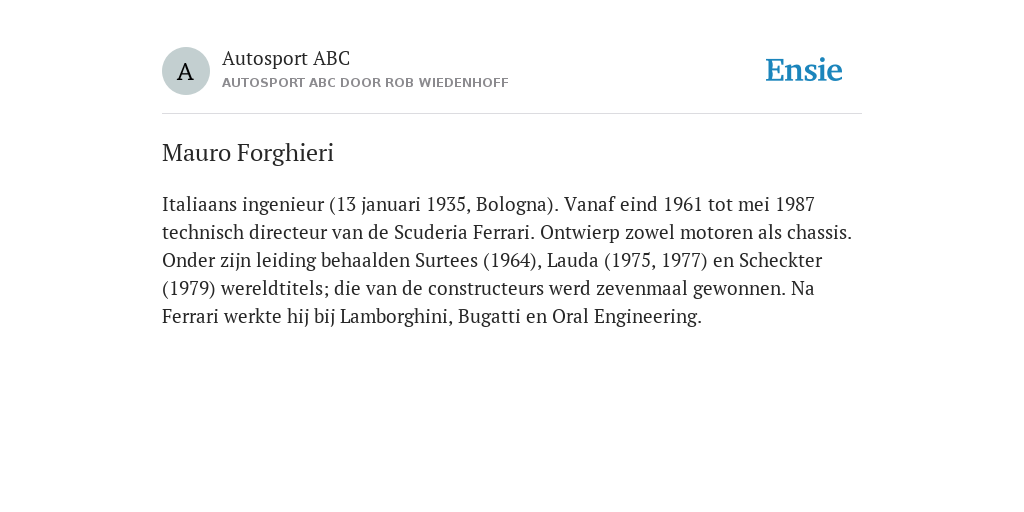 A

Autosport ABC
AUTOSPORT ABC DOOR ROB WIEDENHOFF

Ensie

Mauro Forghieri

Italiaans ingenieur (13 januari 1935, Bologna). Vanaf eind 1961 tot mei 1987 technisch directeur van de Scuderia Ferrari. Ontwierp zowel motoren als chassis. Onder zijn leiding behaalden Surtees (1964), Lauda (1975, 1977) en Scheckter (1979) wereldtitels; die van de constructeurs werd zevenmaal gewonnen. Na Ferrari werkte hij bij Lamborghini, Bugatti en Oral Engineering.